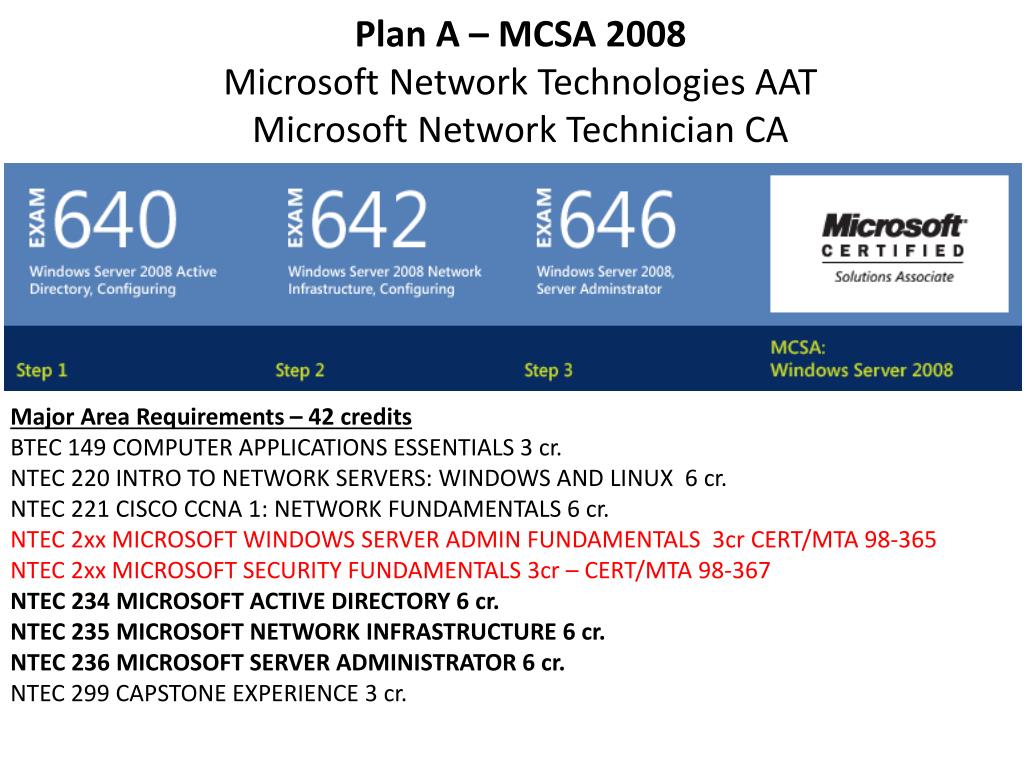 Plan A – MCSA 2008
Microsoft Network Technologies AAT
Microsoft Network Technician CA

EXAM 640
Windows Server 2008 Active Directory, Configuring

EXAM 642
Windows Server 2008 Network Infrastructure, Configuring

EXAM 646
Windows Server 2008, Server Adminstrator

Microsoft CERTIFIED Solutions Associate

Step 1
Step 2
Step 3
MCSA: Windows Server 2008

Major Area Requirements – 42 credits
BTEC 149 COMPUTER APPLICATIONS ESSENTIALS 3 cr.
NTEC 220 INTRO TO NETWORK SERVERS: WINDOWS AND LINUX 6 cr.
NTEC 221 CISCO CCNA 1: NETWORK FUNDAMENTALS 6 cr.
NTEC 2xx MICROSOFT WINDOWS SERVER ADMIN FUNDAMENTALS 3cr CERT/MTA 98-365
NTEC 2xx MICROSOFT SECURITY FUNDAMENTALS 3cr – CERT/MTA 98-367
NTEC 234 MICROSOFT ACTIVE DIRECTORY 6 cr.
NTEC 235 MICROSOFT NETWORK INFRASTRUCTURE 6 cr.
NTEC 236 MICROSOFT SERVER ADMINISTRATOR 6 cr.
NTEC 299 CAPSTONE EXPERIENCE 3 cr.